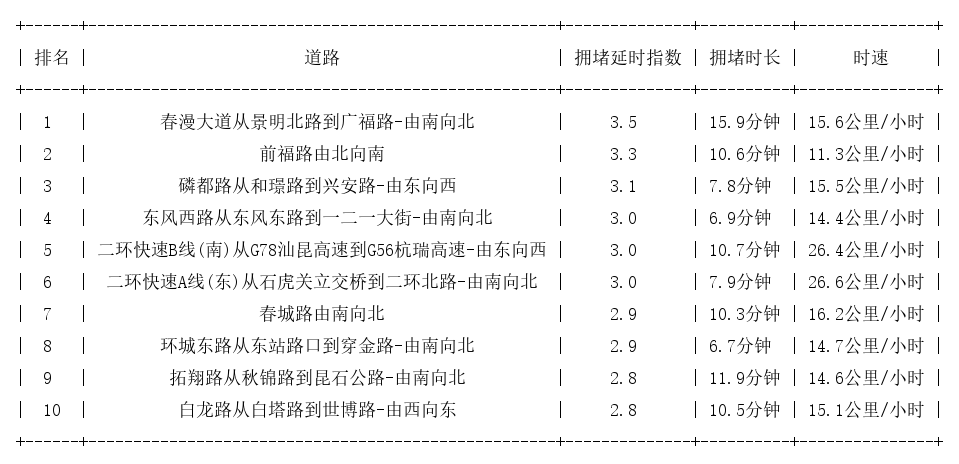 | 排名 | 道路 | 拥堵延时指数 | 拥堵时长 | 时速 |
|---|---|---|---|---|
| 1 | 春漫大道从景明北路到广福路-由南向北 | 3.5 | 15.9分钟 | 15.6公里/小时 |
| 2 | 前福路由北向南 | 3.3 | 10.6分钟 | 11.3公里/小时 |
| 3 | 磷都路从和璟路到兴安路-由东向西 | 3.1 | 7.8分钟 | 15.5公里/小时 |
| 4 | 东风西路从东风东路到一二一大街-由南向北 | 3.0 | 6.9分钟 | 14.4公里/小时 |
| 5 | 二环快速B线(南)从G78汕昆高速到G56杭瑞高速-由东向西 | 3.0 | 10.7分钟 | 26.4公里/小时 |
| 6 | 二环快速A线(东)从石虎关立交桥到二环北路-由南向北 | 3.0 | 7.9分钟 | 26.6公里/小时 |
| 7 | 春城路由南向北 | 2.9 | 10.3分钟 | 16.2公里/小时 |
| 8 | 环城东路从东站路口到穿金路-由南向北 | 2.9 | 6.7分钟 | 14.7公里/小时 |
| 9 | 拓翔路从秋锦路到昆石公路-由南向北 | 2.8 | 11.9分钟 | 14.6公里/小时 |
| 10 | 白龙路从白塔路到世博路-由西向东 | 2.8 | 10.5分钟 | 15.1公里/小时 |